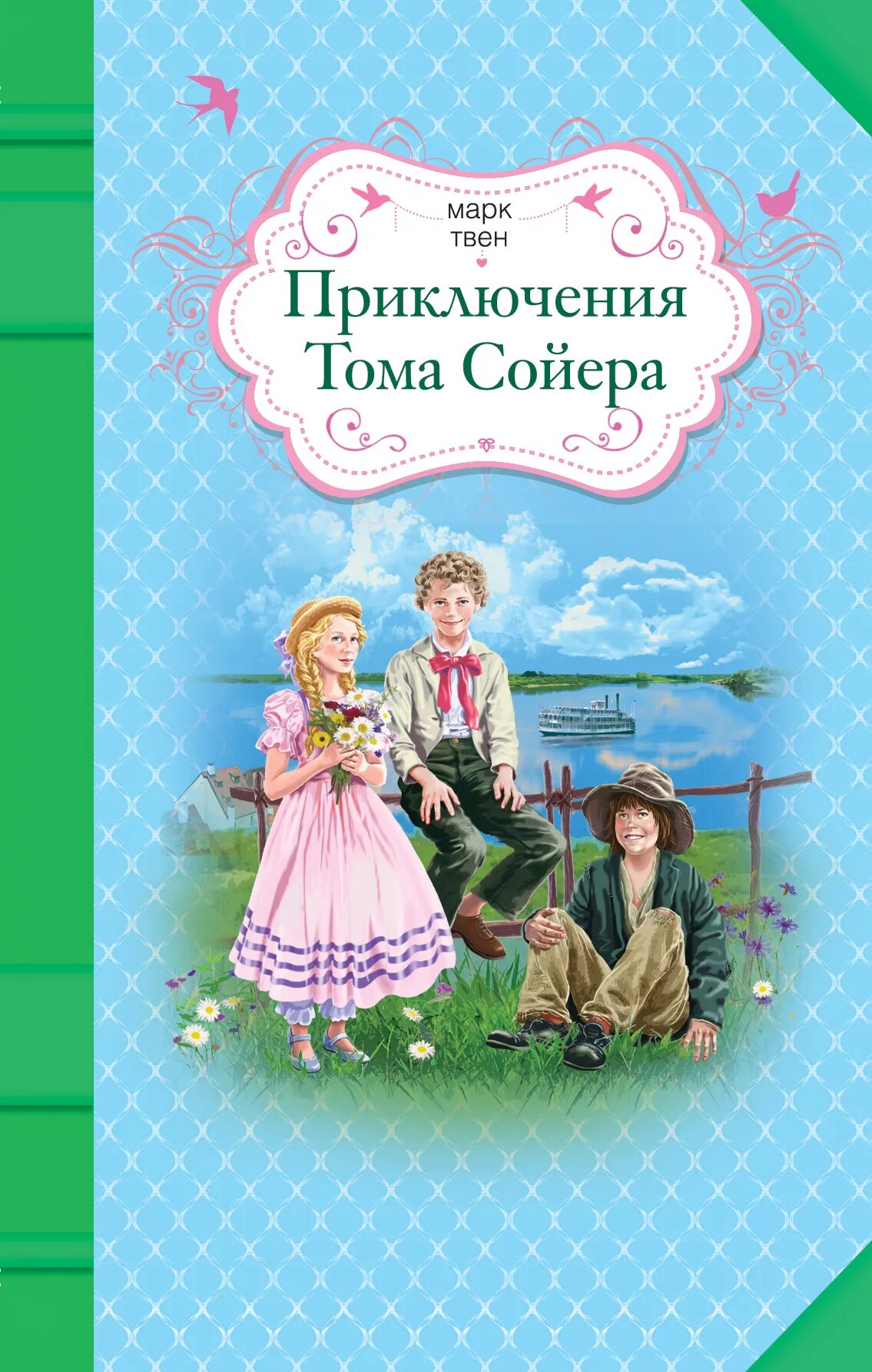 марк
твен

Приключения
Тома Сойера